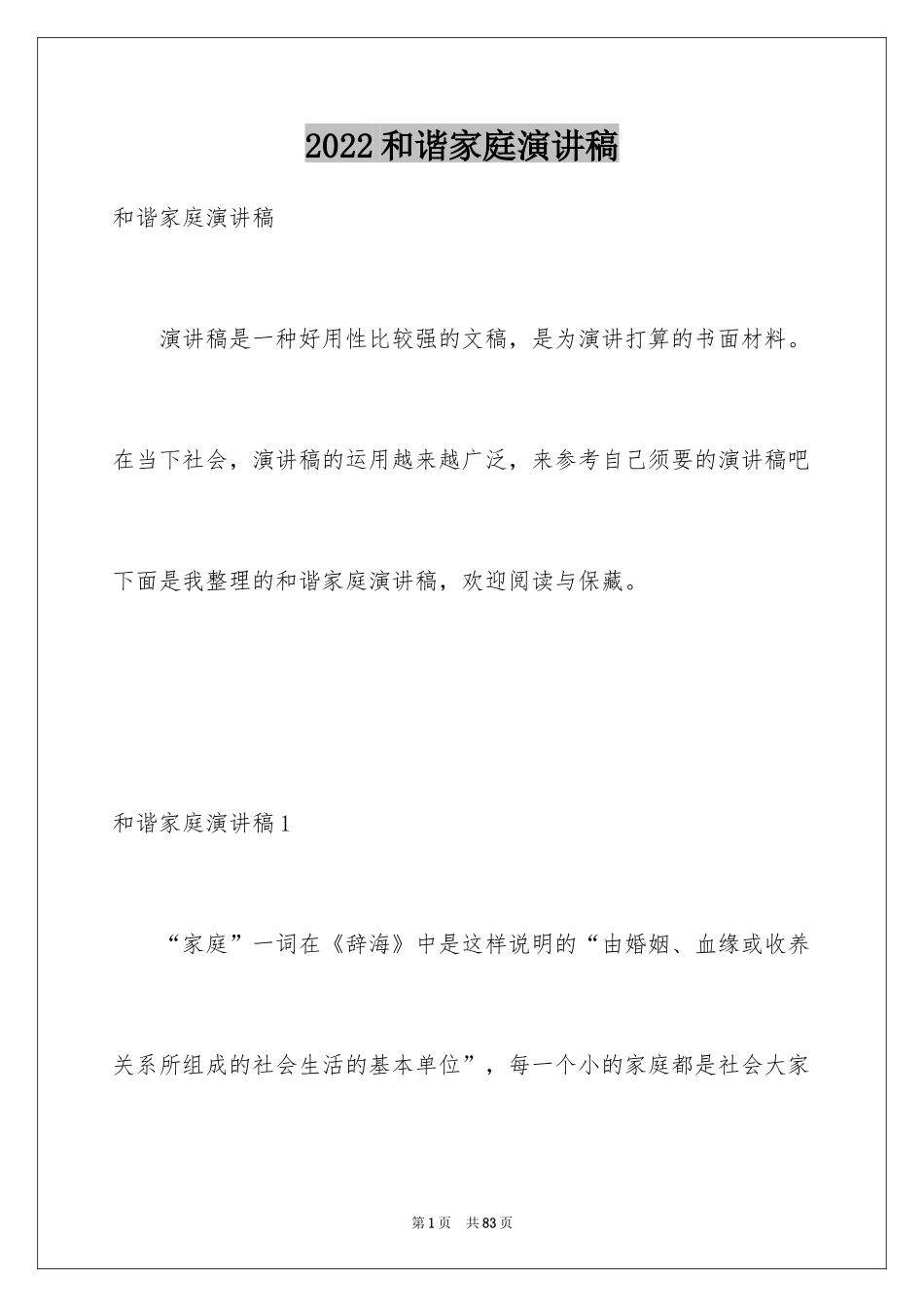 2022和谐家庭演讲稿

和谐家庭演讲稿

演讲稿是一种好用性比较强的文稿，是为演讲打算的书面材料。在当下社会，演讲稿的运用越来越广泛，来参考自己须要的演讲稿吧下面是我整理的和谐家庭演讲稿，欢迎阅读与保藏。

和谐家庭演讲稿1

“家庭”一词在《辞海》中是这样说明的“由婚姻、血缘或收养关系所组成的社会生活的基本单位”，每一个小的家庭都是社会大家

第1页　共83页